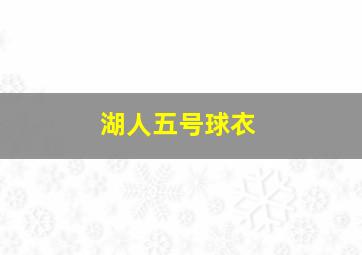 湖人五号球衣